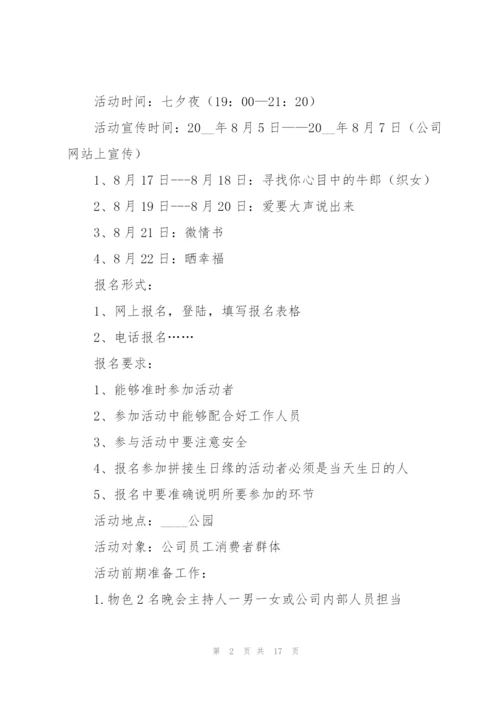 活动时间：七夕夜（19：00—21：20）

活动宣传时间：20__年8月5日——20__年8月7日（公司网站上宣传）

1、8月17日---8月18日：寻找你心目中的牛郎（织女）

2、8月19日---8月20日：爱要大声说出来

3、8月21日：微情书

4、8月22日：晒幸福

报名形式：

1、网上报名，登陆，填写报名表格

2、电话报名……

报名要求：

1、能够准时参加活动者

2、参加活动中能够配合好工作人员

3、参与活动中要注意安全

4、报名参加拼接生日缘的活动者必须是当天生日的人

5、报名中要准确说明所要参加的环节

活动地点：____公园

活动对象：公司员工消费者群体

活动前期准备工作：

1.物色2名晚会主持人一男一女或公司内部人员担当

第 2 页 共 17 页